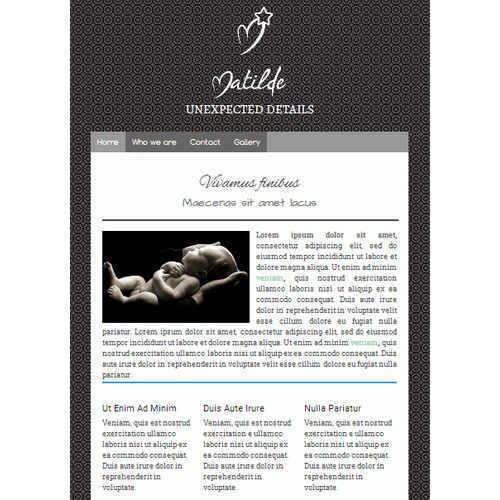 Matilde
UNEXPECTED DETAILS

Home
Who we are
Contact
Gallery

Vivamus finibus
Maecenas sit amet lacus

Lorem ipsum dolor sit amet, consectetur adipiscing elit, sed do eiusmod tempor incididunt ut labore et dolore magna aliqua. Ut enim ad minim veniam, quis nostrud exercitation ullamco laboris nisi ut aliquip ex ea commodo consequat. Duis aute irure dolor in reprehenderit in voluptate velit esse cillum dolore eu fugiat nulla pariatur. Lorem ipsum dolor sit amet, consectetur adipiscing elit, sed do eiusmod tempor incididunt ut labore et dolore magna aliqua. Ut enim ad minim veniam, quis nostrud exercitation ullamco laboris nisi ut aliquip ex ea commodo consequat. Duis aute irure dolor in reprehenderit in voluptate velit esse cillum dolore eu fugiat nulla pariatur.

Ut Enim Ad Minim

Veniam, quis est nostrud exercitation ullamco laboris nisi ut aliquip ex ea commodo consequat. Duis aute irure dolor in reprehenderit in voluptate.

Duis Aute Irure

Veniam, quis est nostrud exercitation e ullamco laboris nisi ut aliquip ex ea commodo consequat. Duis aute irure dolor in reprehenderit in voluptate.

Nulla Pariatur

Veniam, quis est nostrud exercitation e ullamco laboris nisi ut aliquip ex ea commodo consequat. Duis aute irure dolor in reprehenderit in voluptate.